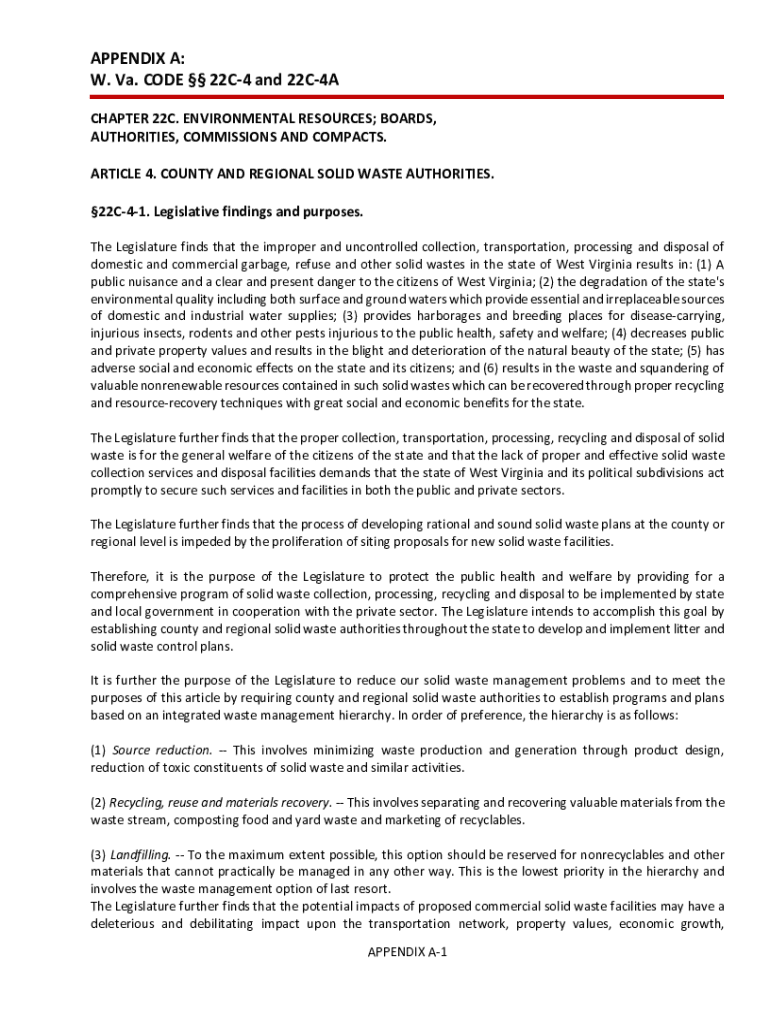 APPENDIX A:
W. Va. CODE §§ 22C-4 and 22C-4A

CHAPTER 22C. ENVIRONMENTAL RESOURCES; BOARDS, AUTHORITIES, COMMISSIONS AND COMPACTS.

ARTICLE 4. COUNTY AND REGIONAL SOLID WASTE AUTHORITIES.

§22C-4-1. Legislative findings and purposes.

The Legislature finds that the improper and uncontrolled collection, transportation, processing and disposal of domestic and commercial garbage, refuse and other solid wastes in the state of West Virginia results in: (1) A public nuisance and a clear and present danger to the citizens of West Virginia; (2) the degradation of the state's environmental quality including both surface and ground waters which provide essential and irreplaceable sources of domestic and industrial water supplies; (3) provides harborages and breeding places for disease-carrying, injurious insects, rodents and other pests injurious to the public health, safety and welfare; (4) decreases public and private property values and results in the blight and deterioration of the natural beauty of the state; (5) has adverse social and economic effects on the state and its citizens; and (6) results in the waste and squandering of valuable nonrenewable resources contained in such solid wastes which can be recovered through proper recycling and resource-recovery techniques with great social and economic benefits for the state.

The Legislature further finds that the proper collection, transportation, processing, recycling and disposal of solid waste is for the general welfare of the citizens of the state and that the lack of proper and effective solid waste collection services and disposal facilities demands that the state of West Virginia and its political subdivisions act promptly to secure such services and facilities in both the public and private sectors.

The Legislature further finds that the process of developing rational and sound solid waste plans at the county or regional level is impeded by the proliferation of siting proposals for new solid waste facilities.

Therefore, it is the purpose of the Legislature to protect the public health and welfare by providing for a comprehensive program of solid waste collection, processing, recycling and disposal to be implemented by state and local government in cooperation with the private sector. The Legislature intends to accomplish this goal by establishing county and regional solid waste authorities throughout the state to develop and implement litter and solid waste control plans.

It is further the purpose of the Legislature to reduce our solid waste management problems and to meet the purposes of this article by requiring county and regional solid waste authorities to establish programs and plans based on an integrated waste management hierarchy. In order of preference, the hierarchy is as follows:

(1) Source reduction. -- This involves minimizing waste production and generation through product design, reduction of toxic constituents of solid waste and similar activities.

(2) Recycling, reuse and materials recovery. -- This involves separating and recovering valuable materials from the waste stream, composting food and yard waste and marketing of recyclables.

(3) Landfilling. -- To the maximum extent possible, this option should be reserved for nonrecyclables and other materials that cannot practically be managed in any other way. This is the lowest priority in the hierarchy and involves the waste management option of last resort.
The Legislature further finds that the potential impacts of proposed commercial solid waste facilities may have a deleterious and debilitating impact upon the transportation network, property values, economic growth,

APPENDIX A-1